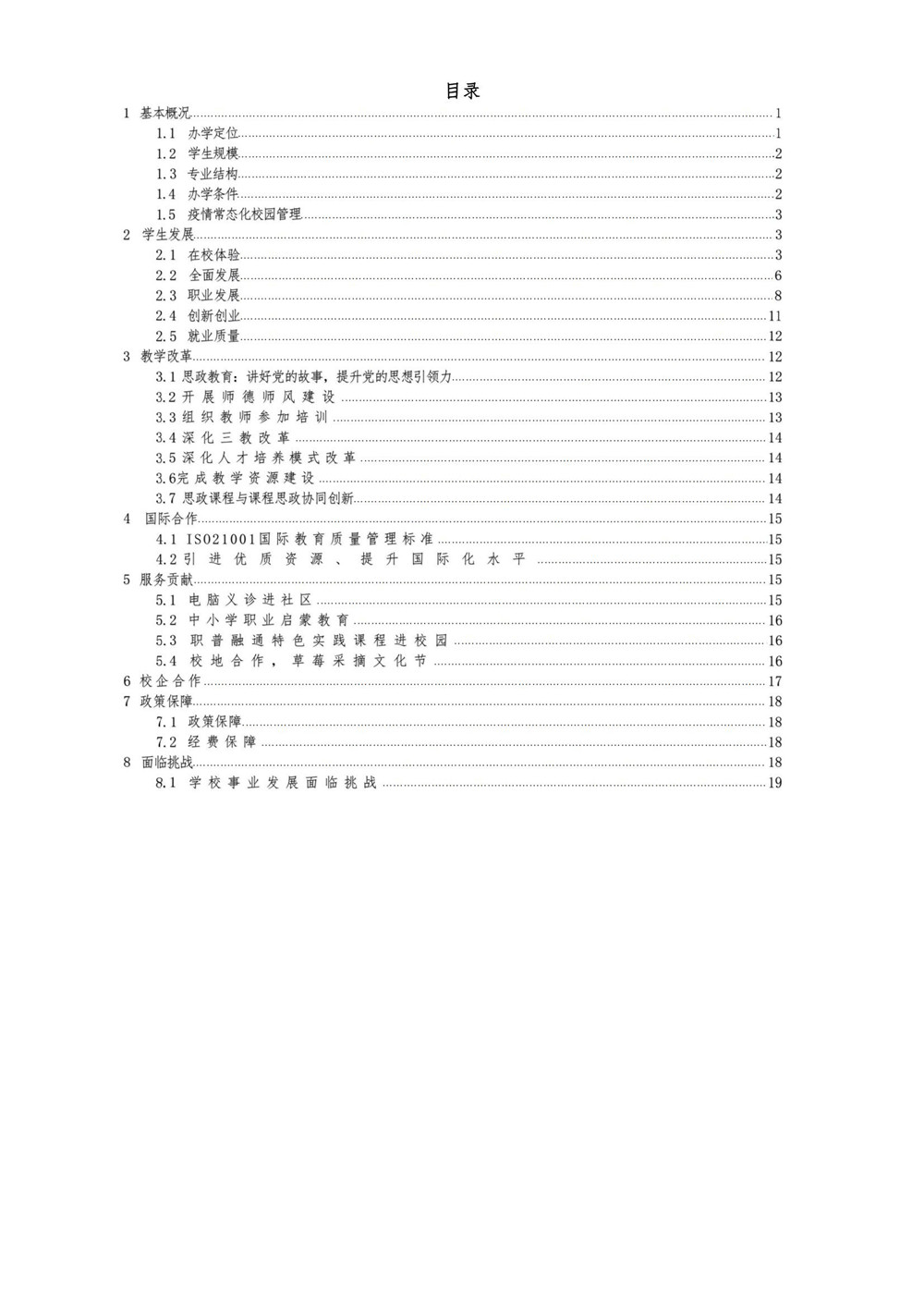 目录

1 基本概况......1
1.1 办学定位......1
1.2 学生规模......2
1.3 专业结构......2
1.4 办学条件......2
1.5 疫情常态化校园管理......3
2 学生发展......3
2.1 在校体验......3
2.2 全面发展......6
2.3 职业发展......8
2.4 创新创业......11
2.5 就业质量......12
3 教学改革......12
3.1 思政教育：讲好党的故事，提升党的思想引领力......12
3.2 开展师德师风建设......13
3.3 组织教师参加培训......13
3.4 深化三教改革......14
3.5 深化人才培养模式改革......14
3.6完成教学资源建设......14
3.7 思政课程与课程思政协同创新......14
4 国际合作......15
4.1 ISO21001国际教育质量管理标准......15
4.2 引进优质资源、提升国际化水平......15
5 服务贡献......15
5.1 电脑义诊进社区......15
5.2 中小学职业启蒙教育......16
5.3 职普融通特色实践课程进校园......16
5.4 校地合作，草莓采摘文化节......16
6 校企合作......17
7 政策保障......18
7.1 政策保障......18
7.2 经费保障......18
8 面临挑战......18
8.1 学校事业发展面临挑战......19